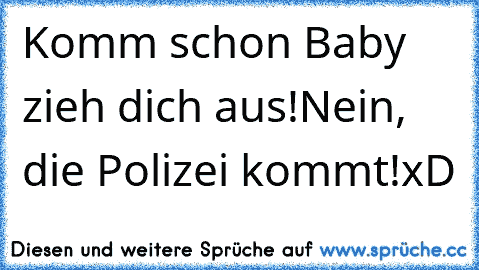 Komm schon Baby zieh dich aus!Nein, die Polizei kommt!xD

Diesen und weitere Sprüche auf www.sprüche.cc